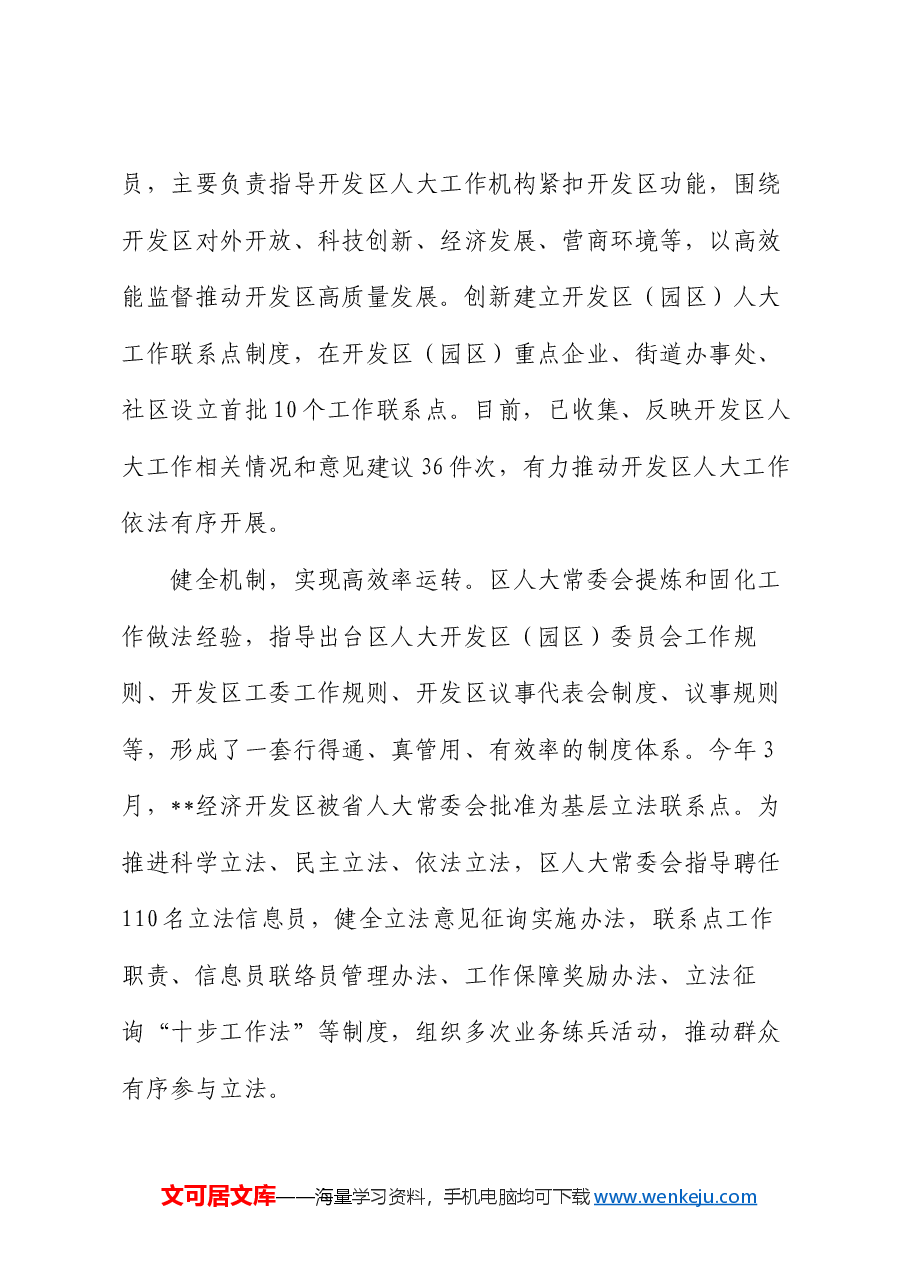 员，主要负责指导开发区人大工作机构紧扣开发区功能，围绕开发区对外开放、科技创新、经济发展、营商环境等，以高效能监督推动开发区高质量发展。创新建立开发区（园区）人大工作联系点制度，在开发区（园区）重点企业、街道办事处、社区设立首批10个工作联系点。目前，已收集、反映开发区人大工作相关情况和意见建议36件次，有力推动开发区人大工作依法有序开展。

健全机制，实现高效率运转。区人大常委会提炼和固化工作做法经验，指导出台区人大开发区（园区）委员会工作规则、开发区工委工作规则、开发区议事代表会制度、议事规则等，形成了一套行得通、真管用、有效率的制度体系。今年3月，**经济开发区被省人大常委会批准为基层立法联系点。为推进科学立法、民主立法、依法立法，区人大常委会指导聘任110名立法信息员，健全立法意见征询实施办法，联系点工作职责、信息员联络员管理办法、工作保障奖励办法、立法征询“十步工作法”等制度，组织多次业务练兵活动，推动群众有序参与立法。

文可居文库——海量学习资料，手机电脑均可下载www.wenkeju.com